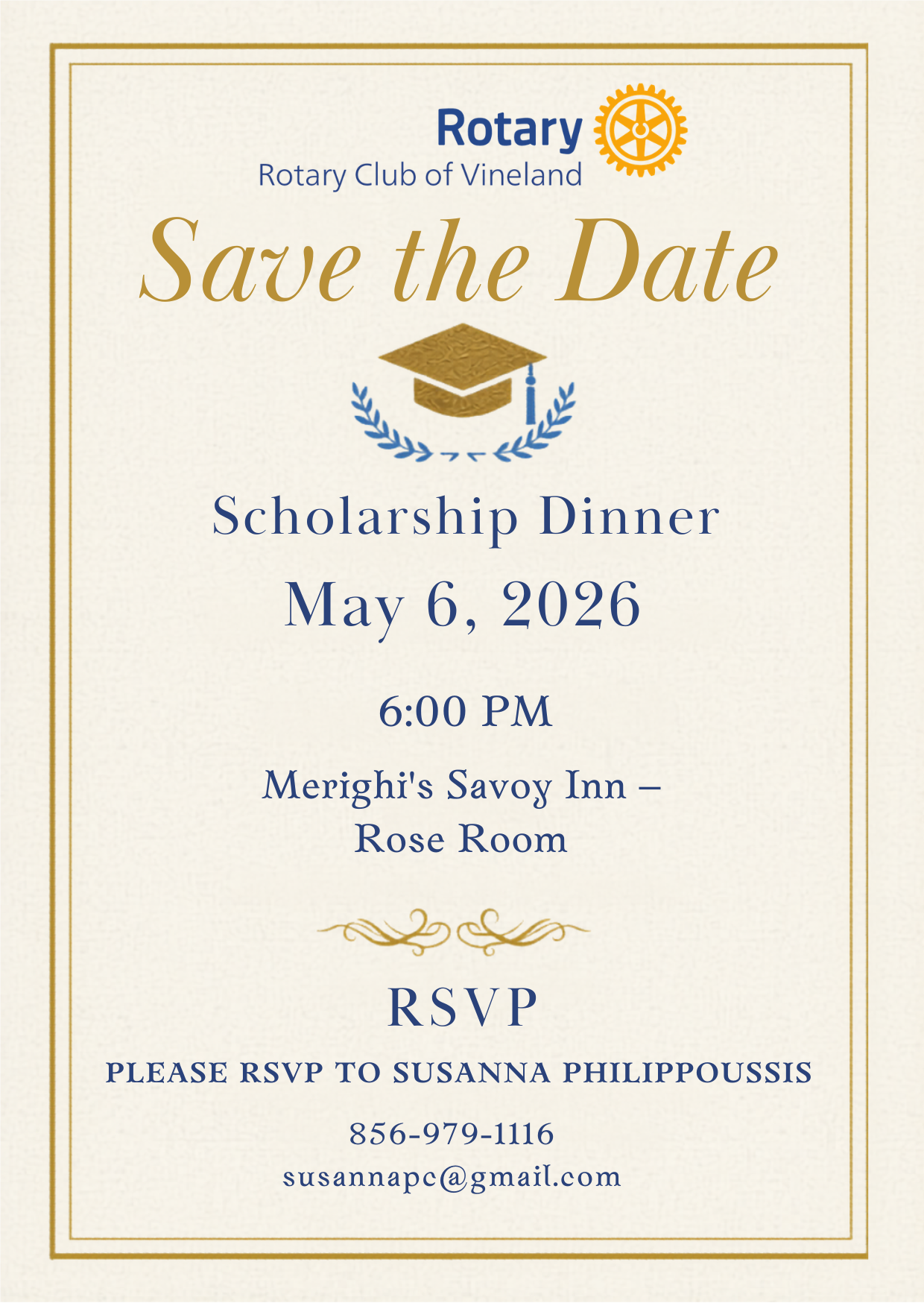 Rotary
Rotary Club of Vineland

Save the Date

Scholarship Dinner

May 6, 2026

6:00 PM

Merighi's Savoy Inn –
Rose Room

RSVP

PLEASE RSVP TO SUSANNA PHILIPPOUSSIS

856-979-1116
susannapc@gmail.com